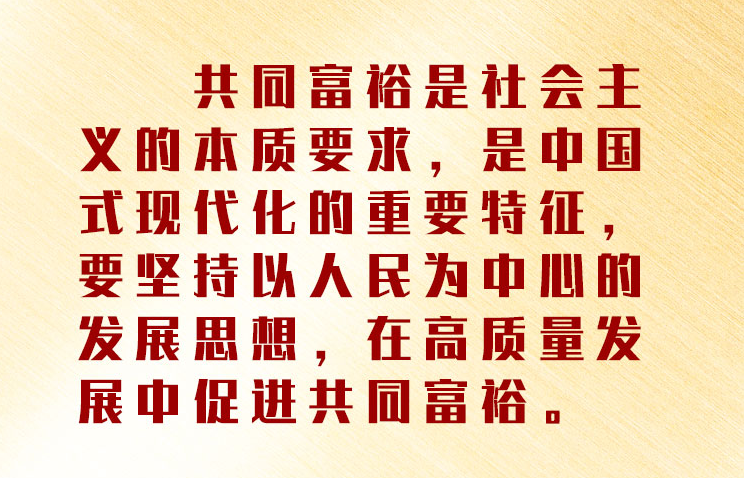 共同富裕是社会主义的本质要求，是中国式现代化的重要特征，要坚持以人民为中心的发展思想，在高质量发展中促进共同富裕。